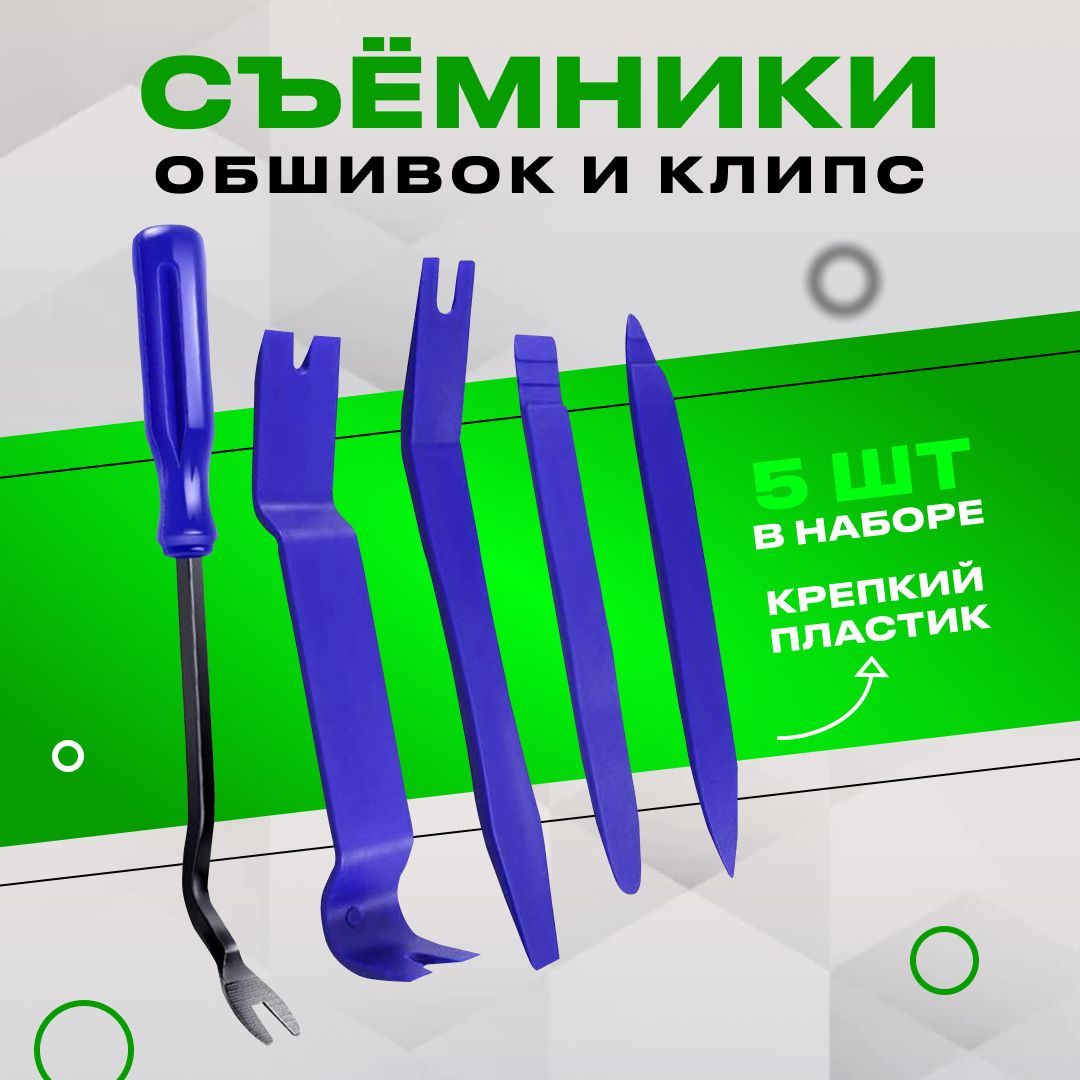 СЪЁМНИКИ
ОБШИВОК И КЛИПС

5 ШТ
В НАБОРЕ

КРЕПКИЙ
ПЛАСТИК